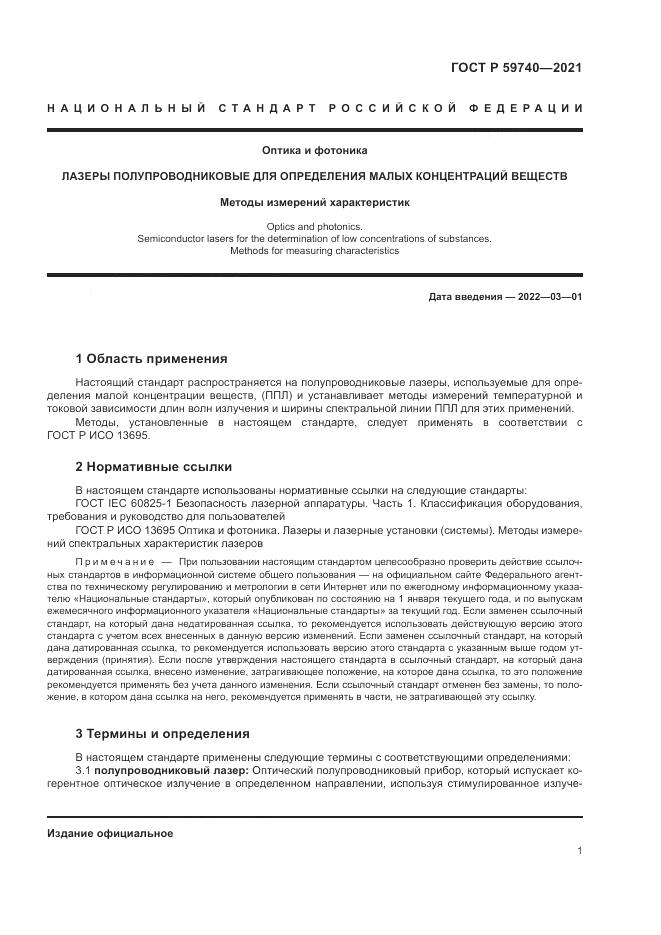 ГОСТ Р 59740—2021

НАЦИОНАЛЬНЫЙ СТАНДАРТ РОССИЙСКОЙ ФЕДЕРАЦИИ

Оптика и фотоника

ЛАЗЕРЫ ПОЛУПРОВОДНИКОВЫЕ ДЛЯ ОПРЕДЕЛЕНИЯ МАЛЫХ КОНЦЕНТРАЦИЙ ВЕЩЕСТВ

Методы измерений характеристик

Optics and photonics.
Semiconductor lasers for the determination of low concentrations of substances.
Methods for measuring characteristics

Дата введения — 2022—03—01

1 Область применения

Настоящий стандарт распространяется на полупроводниковые лазеры, используемые для определения малой концентрации веществ, (ППЛ) и устанавливает методы измерений температурной и токовой зависимости длин волн излучения и ширины спектральной линии ППЛ для этих применений.

Методы, установленные в настоящем стандарте, следует применять в соответствии с ГОСТ Р ИСО 13695.

2 Нормативные ссылки

В настоящем стандарте использованы нормативные ссылки на следующие стандарты:

ГОСТ IEC 60825-1 Безопасность лазерной аппаратуры. Часть 1. Классификация оборудования, требования и руководство для пользователей

ГОСТ Р ИСО 13695 Оптика и фотоника. Лазеры и лазерные установки (системы). Методы измерений спектральных характеристик лазеров

Примечание — При пользовании настоящим стандартом целесообразно проверить действие ссылочных стандартов в информационной системе общего пользования — на официальном сайте Федерального агентства по техническому регулированию и метрологии в сети Интернет или по ежегодному информационному указателю «Национальные стандарты», который опубликован по состоянию на 1 января текущего года, и по выпускам ежемесячного информационного указателя «Национальные стандарты» за текущий год. Если заменен ссылочный стандарт, на который дана недатированная ссылка, то рекомендуется использовать действующую версию этого стандарта с учетом всех внесенных в данную версию изменений. Если заменен ссылочный стандарт, на который дана датированная ссылка, то рекомендуется использовать версию этого стандарта с указанным выше годом утверждения (принятия). Если после утверждения настоящего стандарта в ссылочный стандарт, на который дана датированная ссылка, внесено изменение, затрагивающее положение, на которое дана ссылка, то это положение рекомендуется применять без учета данного изменения. Если ссылочный стандарт отменен без замены, то положение, в котором дана ссылка на него, рекомендуется применять в части, не затрагивающей эту ссылку.

3 Термины и определения

В настоящем стандарте применены следующие термины с соответствующими определениями:

3.1 полупроводниковый лазер: Оптический полупроводниковый прибор, который испускает когерентное оптическое излучение в определенном направлении, используя стимулированное излуче-

Издание официальное

1